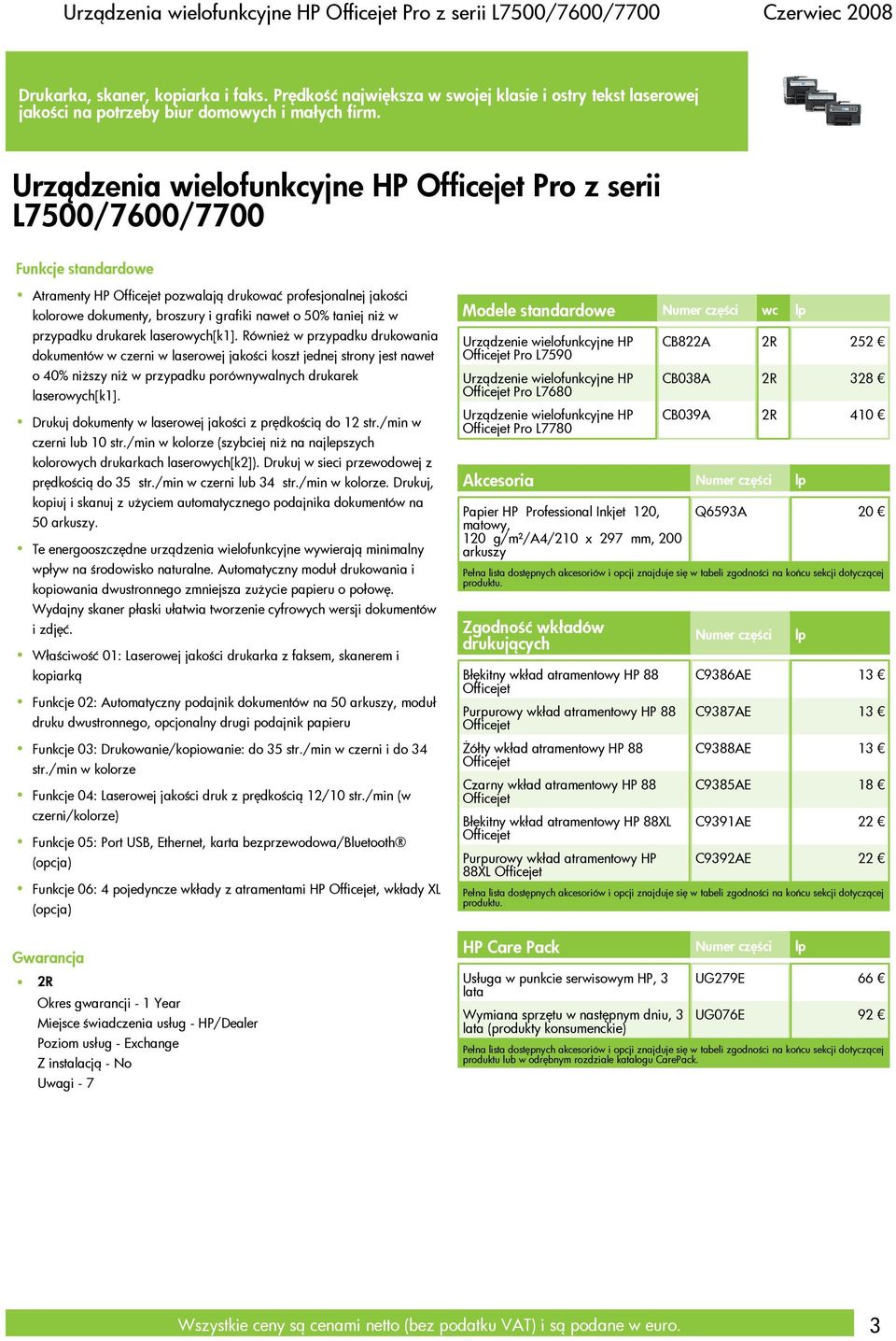 Urządzenia wielofunkcyjne HP Officejet Pro z serii L7500/7600/7700 Czerwiec 2008

Drukarka, skaner, kopiarka i faks. Prędkość największa w swojej klasie i ostry tekst laserowej jakości na potrzeby biur domowych i małych firm.

Urządzenia wielofunkcyjne HP Officejet Pro z serii L7500/7600/7700

Funkcje standardowe

• Atramenty HP Officejet pozwalają drukować profesjonalnej jakości kolorowe dokumenty, broszury i grafiki nawet o 50% taniej niż w przypadku drukarek laserowych[k1]. Również w przypadku drukowania dokumentów w czerni w laserowej jakości koszt jednej strony jest nawet o 40% niższy niż w przypadku porównywalnych drukarek laserowych[k1].

• Drukuj dokumenty w laserowej jakości z prędkością do 12 str./min w czerni lub 10 str./min w kolorze (szybciej niż na najlepszych kolorowych drukarkach laserowych[k2]). Drukuj w sieci przewodowej z prędkością do 35 str./min w czerni lub 34 str./min w kolorze. Drukuj, kopiuj i skanuj z użyciem automatycznego podajnika dokumentów na 50 arkuszy.

• Te energooszczędne urządzenia wielofunkcyjne wywierają minimalny wpływ na środowisko naturalne. Automatyczny moduł drukowania i kopiowania dwustronnego zmniejsza zużycie papieru o połowę. Wydajny skaner płaski ułatwia tworzenie cyfrowych wersji dokumentów i zdjęć.

• Właściwość 01: Laserowej jakości drukarka z faksem, skanerem i kopiarką

• Funkcje 02: Automatyczny podajnik dokumentów na 50 arkuszy, moduł druku dwustronnego, opcjonalny drugi podajnik papieru

• Funkcje 03: Drukowanie/kopiowanie: do 35 str./min w czerni i do 34 str./min w kolorze

• Funkcje 04: Laserowej jakości druk z prędkością 12/10 str./min (w czerni/kolorze)

• Funkcje 05: Port USB, Ethernet, karta bezprzewodowa/Bluetooth® (opcja)

• Funkcje 06: 4 pojedyncze wkłady z atramentami HP Officejet, wkłady XL (opcja)

Gwarancja

• 2R
Okres gwarancji - 1 Year
Miejsce świadczenia usług - HP/Dealer
Poziom usług - Exchange
Z instalacją - No
Uwagi - 7

| Modele standardowe | Numer części | wc | lp |
|---|---|---|---|
| Urządzenie wielofunkcyjne HP Officejet Pro L7590 | CB822A | 2R | 252 € |
| Urządzenie wielofunkcyjne HP Officejet Pro L7680 | CB038A | 2R | 328 € |
| Urządzenie wielofunkcyjne HP Officejet Pro L7780 | CB039A | 2R | 410 € |

| Akcesoria | Numer części | lp |
|---|---|---|
| Papier HP Professional Inkjet 120, matowy, 120 g/m²/A4/210 x 297 mm, 200 arkuszy | Q6593A | 20 € |

Pełna lista dostępnych akcesoriów i opcji znajduje się w tabeli zgodności na końcu sekcji dotyczącej produktu.

| Zgodność wkładów drukujących | Numer części | lp |
|---|---|---|
| Błękitny wkład atramentowy HP 88 Officejet | C9386AE | 13 € |
| Purpurowy wkład atramentowy HP 88 Officejet | C9387AE | 13 € |
| Żółty wkład atramentowy HP 88 Officejet | C9388AE | 13 € |
| Czarny wkład atramentowy HP 88 Officejet | C9385AE | 18 € |
| Błękitny wkład atramentowy HP 88XL Officejet | C9391AE | 22 € |
| Purpurowy wkład atramentowy HP 88XL Officejet | C9392AE | 22 € |

Pełna lista dostępnych akcesoriów i opcji znajduje się w tabeli zgodności na końcu sekcji dotyczącej produktu.

| HP Care Pack | Numer części | lp |
|---|---|---|
| Usługa w punkcie serwisowym HP, 3 lata | UG279E | 66 € |
| Wymiana sprzętu w następnym dniu, 3 lata (produkty konsumenckie) | UG076E | 92 € |

Pełna lista dostępnych akcesoriów i opcji znajduje się w tabeli zgodności na końcu sekcji dotyczącej produktu lub w odrębnym rozdziale katalogu CarePack.

Wszystkie ceny są cenami netto (bez podatku VAT) i są podane w euro. 3